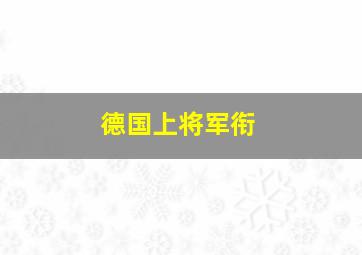 德国上将军衔